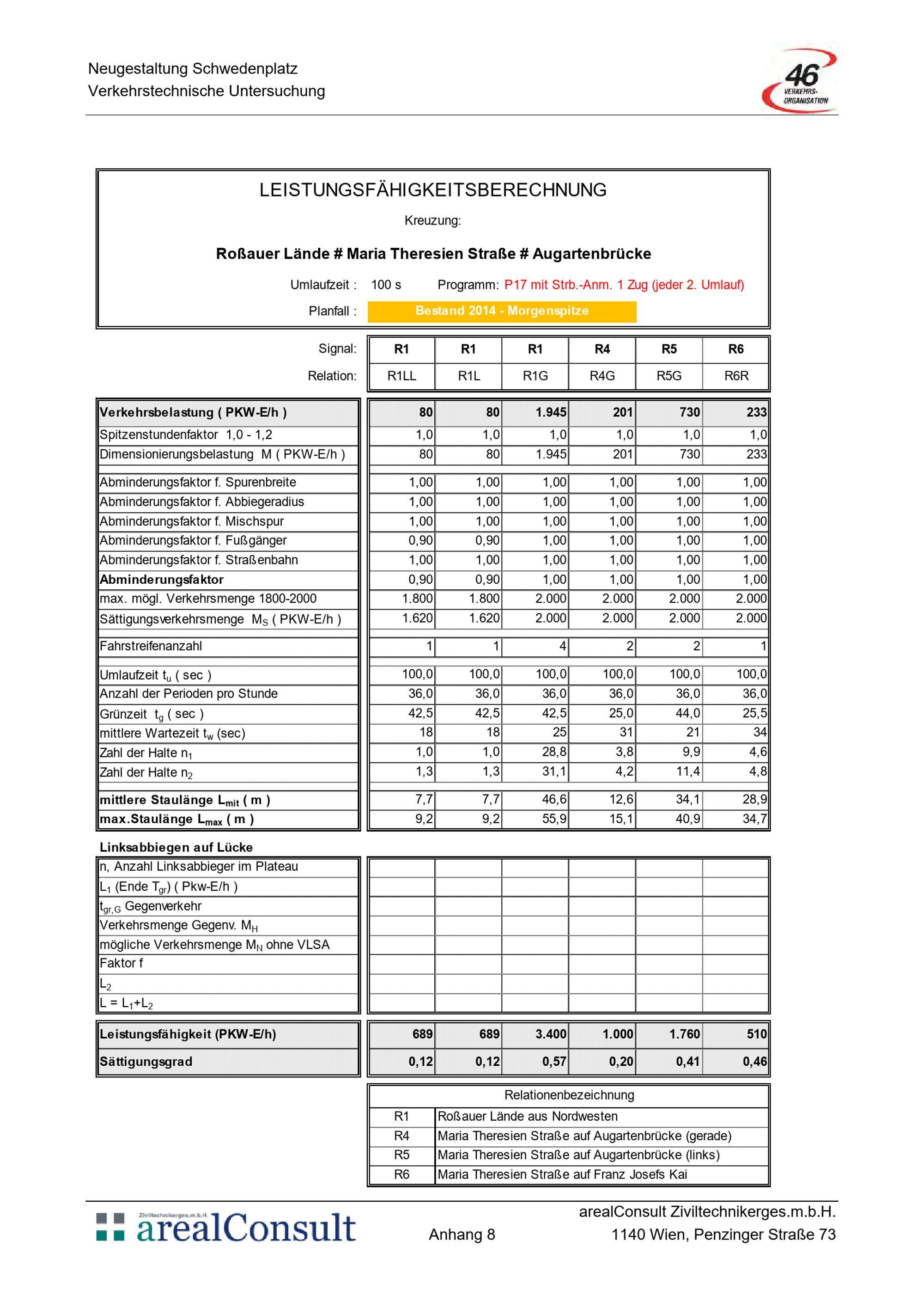 Neugestaltung Schwedenplatz
Verkehrstechnische Untersuchung

46 VERKEHRS-ORGANISATION

LEISTUNGSFÄHIGKEITSBERECHNUNG

Kreuzung:

Roßauer Lände # Maria Theresien Straße # Augartenbrücke

Umlaufzeit : 100 s Programm: P17 mit Strb.-Anm. 1 Zug (jeder 2. Umlauf)

Planfall : Bestand 2014 - Morgenspitze

| Signal: | R1 | R1 | R1 | R4 | R5 | R6 |
|---|---|---|---|---|---|---|
| Relation: | R1LL | R1L | R1G | R4G | R5G | R6R |
| Verkehrsbelastung ( PKW-E/h ) | 80 | 80 | 1.945 | 201 | 730 | 233 |
| Spitzenstundenfaktor 1,0 - 1,2 | 1,0 | 1,0 | 1,0 | 1,0 | 1,0 | 1,0 |
| Dimensionierungsbelastung M ( PKW-E/h ) | 80 | 80 | 1.945 | 201 | 730 | 233 |
| Abminderungsfaktor f. Spurenbreite | 1,00 | 1,00 | 1,00 | 1,00 | 1,00 | 1,00 |
| Abminderungsfaktor f. Abbiegeradius | 1,00 | 1,00 | 1,00 | 1,00 | 1,00 | 1,00 |
| Abminderungsfaktor f. Mischspur | 1,00 | 1,00 | 1,00 | 1,00 | 1,00 | 1,00 |
| Abminderungsfaktor f. Fußgänger | 0,90 | 0,90 | 1,00 | 1,00 | 1,00 | 1,00 |
| Abminderungsfaktor f. Straßenbahn | 1,00 | 1,00 | 1,00 | 1,00 | 1,00 | 1,00 |
| Abminderungsfaktor | 0,90 | 0,90 | 1,00 | 1,00 | 1,00 | 1,00 |
| max. mögl. Verkehrsmenge 1800-2000 | 1.800 | 1.800 | 2.000 | 2.000 | 2.000 | 2.000 |
| Sättigungsverkehrsmenge $M_S$ ( PKW-E/h ) | 1.620 | 1.620 | 2.000 | 2.000 | 2.000 | 2.000 |
| Fahrstreifenanzahl | 1 | 1 | 4 | 2 | 2 | 1 |
| Umlaufzeit $t_u$ ( sec ) | 100,0 | 100,0 | 100,0 | 100,0 | 100,0 | 100,0 |
| Anzahl der Perioden pro Stunde | 36,0 | 36,0 | 36,0 | 36,0 | 36,0 | 36,0 |
| Grünzeit $t_g$ ( sec ) | 42,5 | 42,5 | 42,5 | 25,0 | 44,0 | 25,5 |
| mittlere Wartezeit $t_w$ (sec) | 18 | 18 | 25 | 31 | 21 | 34 |
| Zahl der Halte $n_1$ | 1,0 | 1,0 | 28,8 | 3,8 | 9,9 | 4,6 |
| Zahl der Halte $n_2$ | 1,3 | 1,3 | 31,1 | 4,2 | 11,4 | 4,8 |
| mittlere Staulänge $L_{mit}$ ( m ) | 7,7 | 7,7 | 46,6 | 12,6 | 34,1 | 28,9 |
| max.Staulänge $L_{max}$ ( m ) | 9,2 | 9,2 | 55,9 | 15,1 | 40,9 | 34,7 |

Linksabbiegen auf Lücke

| | | | | | | |
|---|---|---|---|---|---|---|
| n, Anzahl Linksabbieger im Plateau | | | | | | |
| $L_1$ (Ende $T_{gr}$) ( Pkw-E/h ) | | | | | | |
| $t_{gr,G}$ Gegenverkehr | | | | | | |
| Verkehrsmenge Gegenv. $M_H$ | | | | | | |
| mögliche Verkehrsmenge $M_N$ ohne VLSA | | | | | | |
| Faktor f | | | | | | |
| $L_2$ | | | | | | |
| $L = L_1+L_2$ | | | | | | |

| | | | | | | |
|---|---|---|---|---|---|---|
| Leistungsfähigkeit (PKW-E/h) | 689 | 689 | 3.400 | 1.000 | 1.760 | 510 |
| Sättigungsgrad | 0,12 | 0,12 | 0,57 | 0,20 | 0,41 | 0,46 |

Relationenbezeichnung

| | |
|---|---|
| R1 | Roßauer Lände aus Nordwesten |
| R4 | Maria Theresien Straße auf Augartenbrücke (gerade) |
| R5 | Maria Theresien Straße auf Augartenbrücke (links) |
| R6 | Maria Theresien Straße auf Franz Josefs Kai |

Ziviltechnikerges.m.b.H. arealConsult

Anhang 8

arealConsult Ziviltechnikerges.m.b.H.
1140 Wien, Penzinger Straße 73